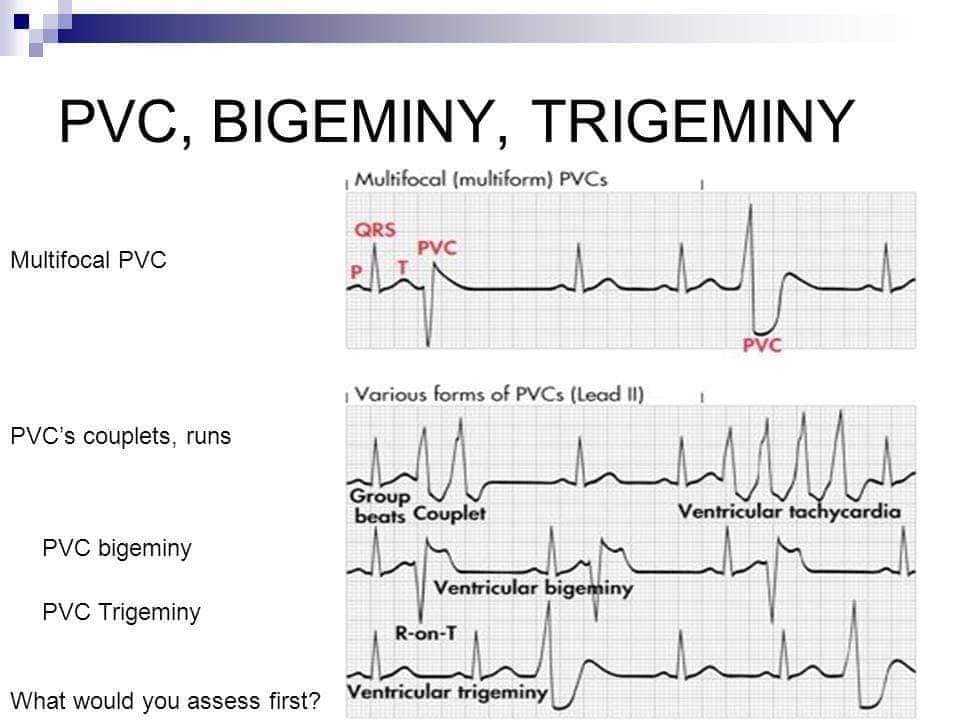 PVC, BIGEMINY, TRIGEMINY

Multifocal PVC

PVC's couplets, runs

PVC bigeminy

PVC Trigeminy

What would you assess first?

Multifocal (multiform) PVCs

QRS
P
T
PVC
PVC

Various forms of PVCs (Lead II)

Group beats
Couplet
Ventricular tachycardia
Ventricular bigeminy
R-on-T
Ventricular trigeminy